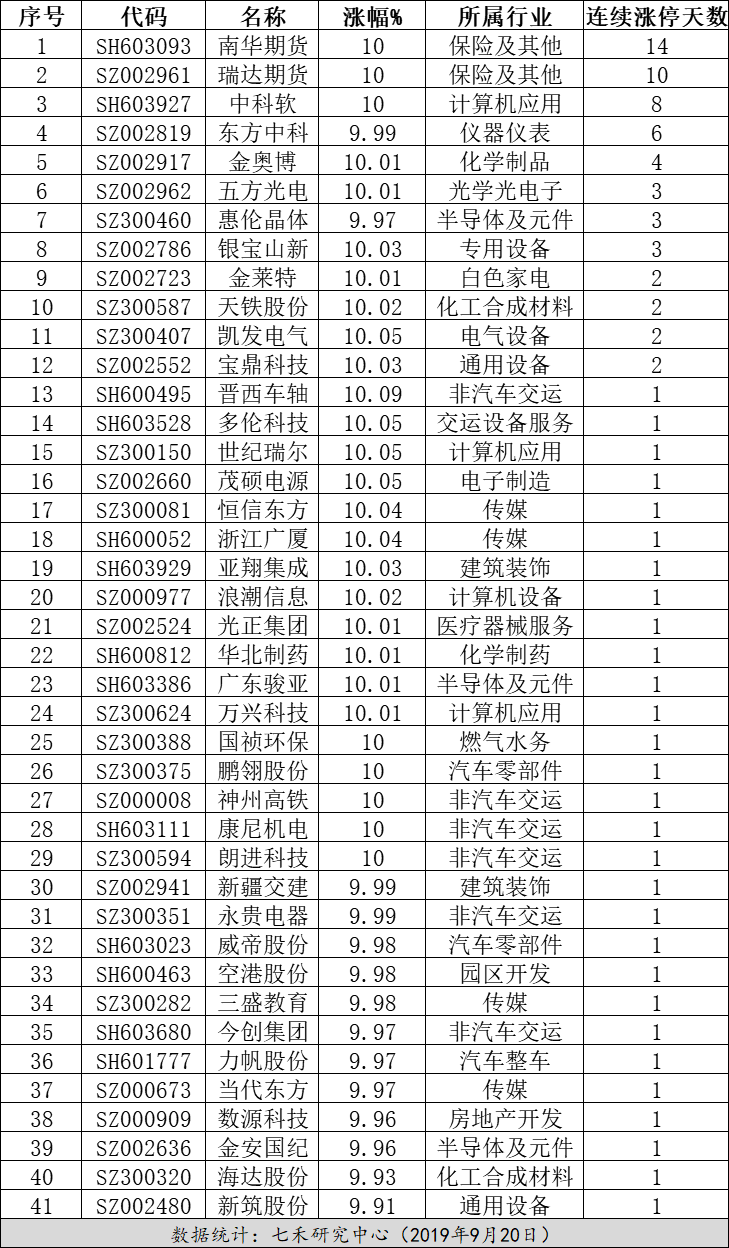 | 序号 | 代码 | 名称 | 涨幅% | 所属行业 | 连续涨停天数 |
|---|---|---|---|---|---|
| 1 | SH603093 | 南华期货 | 10 | 保险及其他 | 14 |
| 2 | SZ002961 | 瑞达期货 | 10 | 保险及其他 | 10 |
| 3 | SH603927 | 中科软 | 10 | 计算机应用 | 8 |
| 4 | SZ002819 | 东方中科 | 9.99 | 仪器仪表 | 6 |
| 5 | SZ002917 | 金奥博 | 10.01 | 化学制品 | 4 |
| 6 | SZ002962 | 五方光电 | 10.01 | 光学光电子 | 3 |
| 7 | SZ300460 | 惠伦晶体 | 9.97 | 半导体及元件 | 3 |
| 8 | SZ002786 | 银宝山新 | 10.03 | 专用设备 | 3 |
| 9 | SZ002723 | 金莱特 | 10.01 | 白色家电 | 2 |
| 10 | SZ300587 | 天铁股份 | 10.02 | 化工合成材料 | 2 |
| 11 | SZ300407 | 凯发电气 | 10.05 | 电气设备 | 2 |
| 12 | SZ002552 | 宝鼎科技 | 10.03 | 通用设备 | 2 |
| 13 | SH600495 | 晋西车轴 | 10.09 | 非汽车交运 | 1 |
| 14 | SH603528 | 多伦科技 | 10.05 | 交运设备服务 | 1 |
| 15 | SZ300150 | 世纪瑞尔 | 10.05 | 计算机应用 | 1 |
| 16 | SZ002660 | 茂硕电源 | 10.05 | 电子制造 | 1 |
| 17 | SZ300081 | 恒信东方 | 10.04 | 传媒 | 1 |
| 18 | SH600052 | 浙江广厦 | 10.04 | 传媒 | 1 |
| 19 | SH603929 | 亚翔集成 | 10.03 | 建筑装饰 | 1 |
| 20 | SZ000977 | 浪潮信息 | 10.02 | 计算机设备 | 1 |
| 21 | SZ002524 | 光正集团 | 10.01 | 医疗器械服务 | 1 |
| 22 | SH600812 | 华北制药 | 10.01 | 化学制药 | 1 |
| 23 | SH603386 | 广东骏亚 | 10.01 | 半导体及元件 | 1 |
| 24 | SZ300624 | 万兴科技 | 10.01 | 计算机应用 | 1 |
| 25 | SZ300388 | 国祯环保 | 10 | 燃气水务 | 1 |
| 26 | SZ300375 | 鹏翎股份 | 10 | 汽车零部件 | 1 |
| 27 | SZ000008 | 神州高铁 | 10 | 非汽车交运 | 1 |
| 28 | SH603111 | 康尼机电 | 10 | 非汽车交运 | 1 |
| 29 | SZ300594 | 朗进科技 | 10 | 非汽车交运 | 1 |
| 30 | SZ002941 | 新疆交建 | 9.99 | 建筑装饰 | 1 |
| 31 | SZ300351 | 永贵电器 | 9.99 | 非汽车交运 | 1 |
| 32 | SH603023 | 威帝股份 | 9.98 | 汽车零部件 | 1 |
| 33 | SH600463 | 空港股份 | 9.98 | 园区开发 | 1 |
| 34 | SZ300282 | 三盛教育 | 9.98 | 传媒 | 1 |
| 35 | SH603680 | 今创集团 | 9.97 | 非汽车交运 | 1 |
| 36 | SH601777 | 力帆股份 | 9.97 | 汽车整车 | 1 |
| 37 | SZ000673 | 当代东方 | 9.97 | 传媒 | 1 |
| 38 | SZ000909 | 数源科技 | 9.96 | 房地产开发 | 1 |
| 39 | SZ002636 | 金安国纪 | 9.96 | 半导体及元件 | 1 |
| 40 | SZ300320 | 海达股份 | 9.93 | 化工合成材料 | 1 |
| 41 | SZ002480 | 新筑股份 | 9.91 | 通用设备 | 1 |

数据统计：七禾研究中心（2019年9月20日）